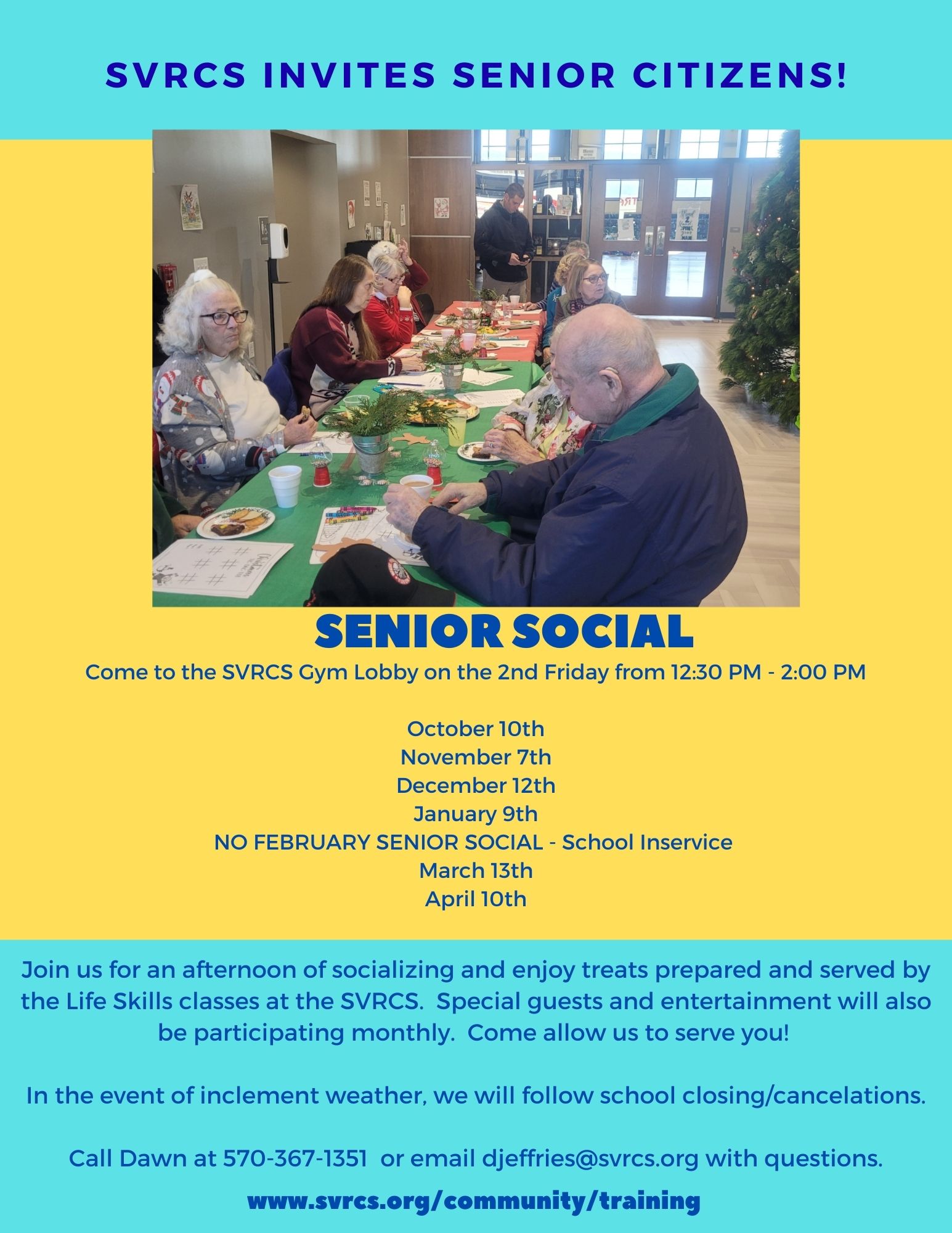 SVRCS INVITES SENIOR CITIZENS!

SENIOR SOCIAL

Come to the SVRCS Gym Lobby on the 2nd Friday from 12:30 PM - 2:00 PM

October 10th
November 7th
December 12th
January 9th
NO FEBRUARY SENIOR SOCIAL - School Inservice
March 13th
April 10th

Join us for an afternoon of socializing and enjoy treats prepared and served by the Life Skills classes at the SVRCS. Special guests and entertainment will also be participating monthly. Come allow us to serve you!

In the event of inclement weather, we will follow school closing/cancelations.

Call Dawn at 570-367-1351 or email djeffries@svrcs.org with questions.

www.svrcs.org/community/training